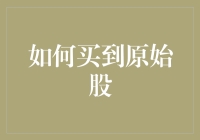 如何买到原始股